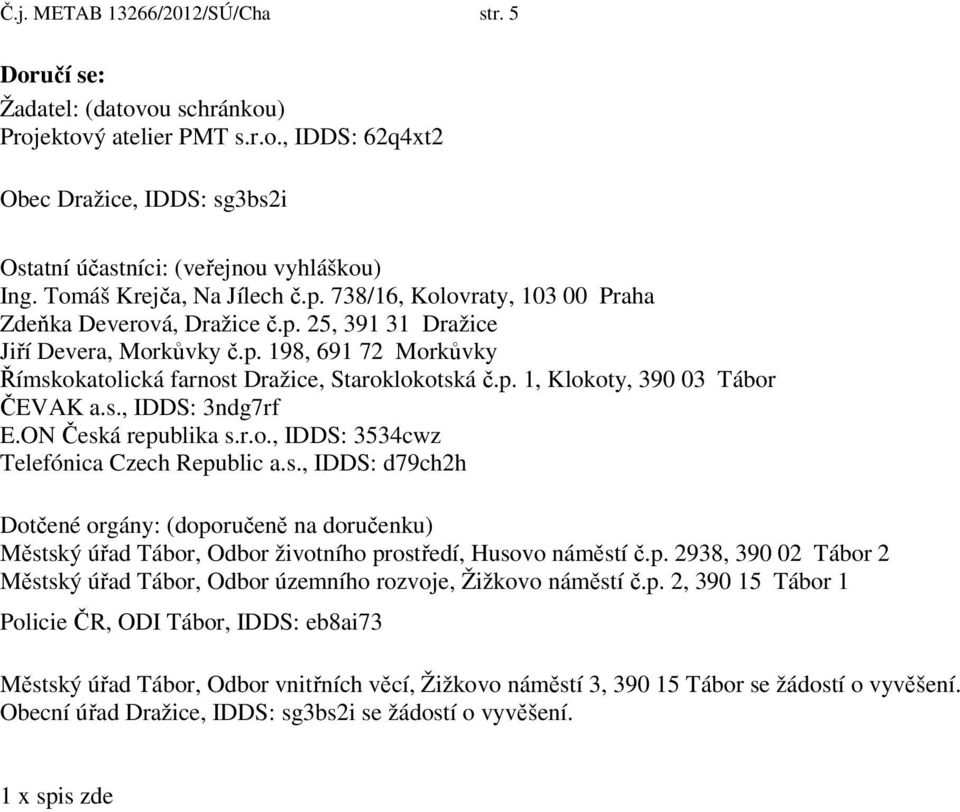 Č.j. METAB 13266/2012/SÚ/Cha str. 5

Doručí se:
Žadatel: (datovou schránkou)
Projektový atelier PMT s.r.o., IDDS: 62q4xt2

Obec Dražice, IDDS: sg3bs2i

Ostatní účastníci: (veřejnou vyhláškou)
Ing. Tomáš Krejča, Na Jílech č.p. 738/16, Kolovraty, 103 00 Praha
Zdeňka Deverová, Dražice č.p. 25, 391 31 Dražice
Jiří Devera, Morkůvky č.p. 198, 691 72 Morkůvky
Římskokatolická farnost Dražice, Staroklokotská č.p. 1, Klokoty, 390 03 Tábor
ČEVAK a.s., IDDS: 3ndg7rf
E.ON Česká republika s.r.o., IDDS: 3534cwz
Telefónica Czech Republic a.s., IDDS: d79ch2h

Dotčené orgány: (doporučeně na doručenku)
Městský úřad Tábor, Odbor životního prostředí, Husovo náměstí č.p. 2938, 390 02 Tábor 2
Městský úřad Tábor, Odbor územního rozvoje, Žižkovo náměstí č.p. 2, 390 15 Tábor 1
Policie ČR, ODI Tábor, IDDS: eb8ai73

Městský úřad Tábor, Odbor vnitřních věcí, Žižkovo náměstí 3, 390 15 Tábor se žádostí o vyvěšení.
Obecní úřad Dražice, IDDS: sg3bs2i se žádostí o vyvěšení.

1 x spis zde